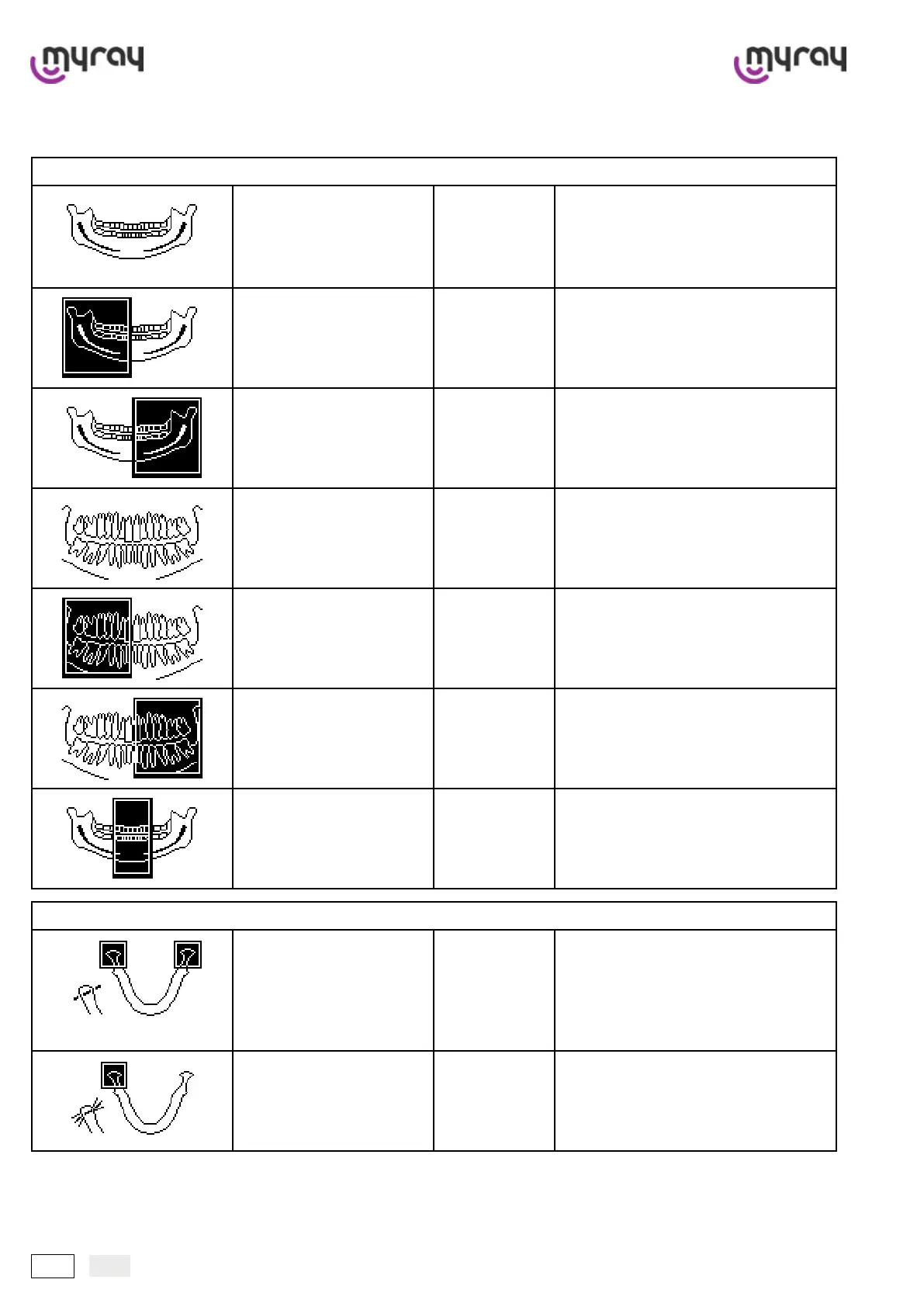 myray

myray